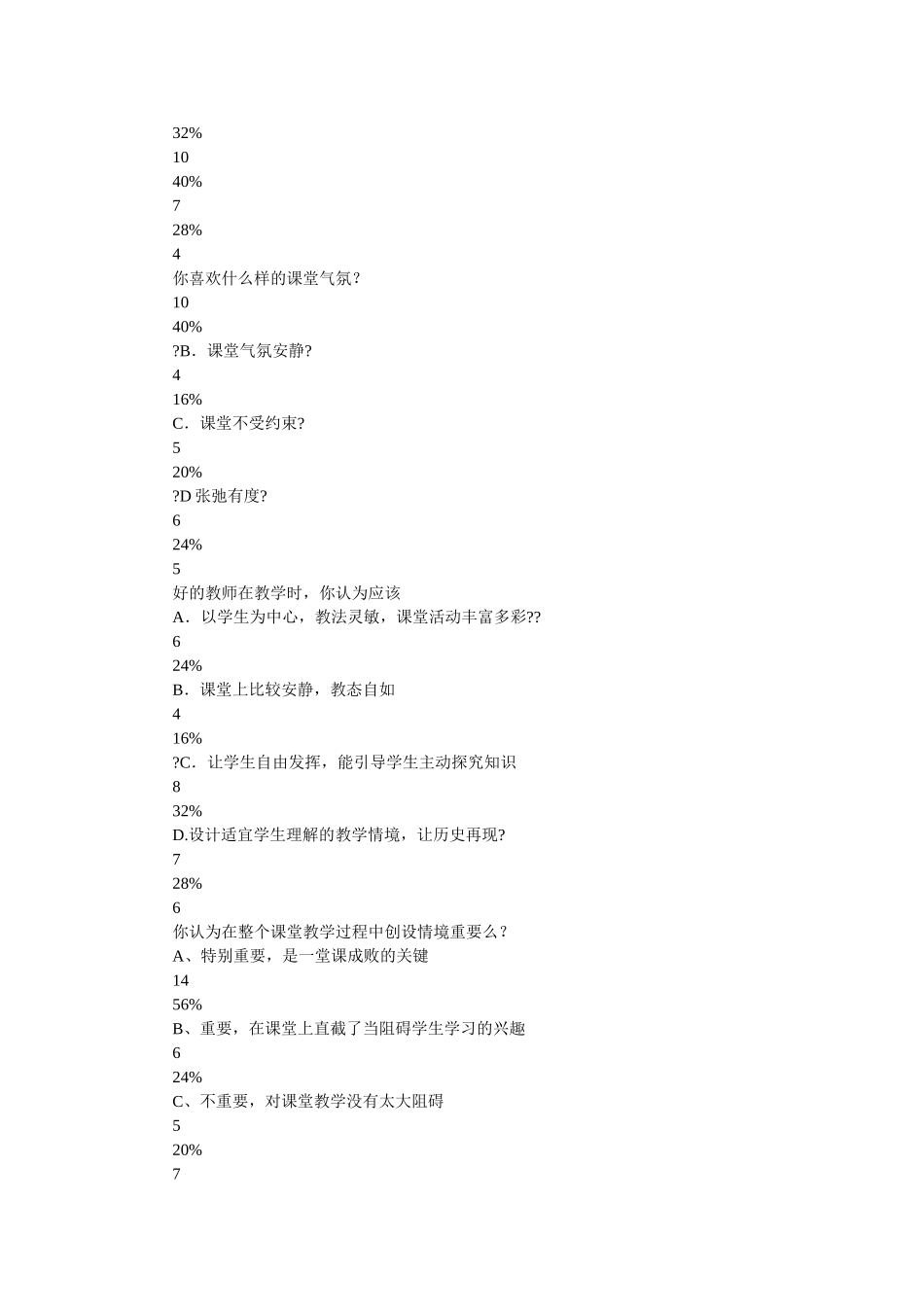 32%
10
40%
7
28%
4
你喜欢什么样的课堂气氛?
10
40%
?B．课堂气氛安静?
4
16%
C．课堂不受约束?
5
20%
?D 张弛有度?
6
24%
5
好的教师在教学时，你认为应该
A．以学生为中心，教法灵敏，课堂活动丰富多彩??
6
24%
B．课堂上比较安静，教态自如
4
16%
?C．让学生自由发挥，能引导学生主动探究知识
8
32%
D.设计适宜学生理解的教学情境，让历史再现?
7
28%
6
你认为在整个课堂教学过程中创设情境重要么?
A、特别重要，是一堂课成败的关键
14
56%
B、重要，在课堂上直截了当阻碍学生学习的兴趣
6
24%
C、不重要，对课堂教学没有太大阻碍
5
20%
7